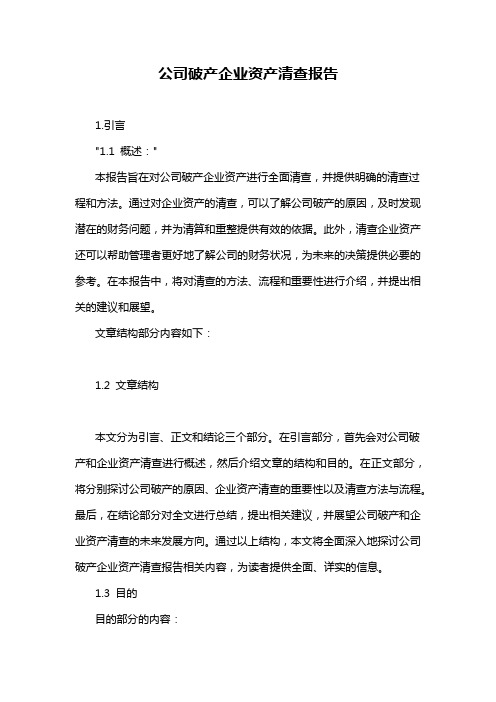 公司破产企业资产清查报告

1.引言

"1.1 概述："

本报告旨在对公司破产企业资产进行全面清查，并提供明确的清查过程和方法。通过对企业资产的清查，可以了解公司破产的原因，及时发现潜在的财务问题，并为清算和重整提供有效的依据。此外，清查企业资产还可以帮助管理者更好地了解公司的财务状况，为未来的决策提供必要的参考。在本报告中，将对清查的方法、流程和重要性进行介绍，并提出相关的建议和展望。

文章结构部分内容如下：

1.2 文章结构

本文分为引言、正文和结论三个部分。在引言部分，首先会对公司破产和企业资产清查进行概述，然后介绍文章的结构和目的。在正文部分，将分别探讨公司破产的原因、企业资产清查的重要性以及清查方法与流程。最后，在结论部分对全文进行总结，提出相关建议，并展望公司破产和企业资产清查的未来发展方向。通过以上结构，本文将全面深入地探讨公司破产企业资产清查报告相关内容，为读者提供全面、详实的信息。

1.3 目的

目的部分的内容：